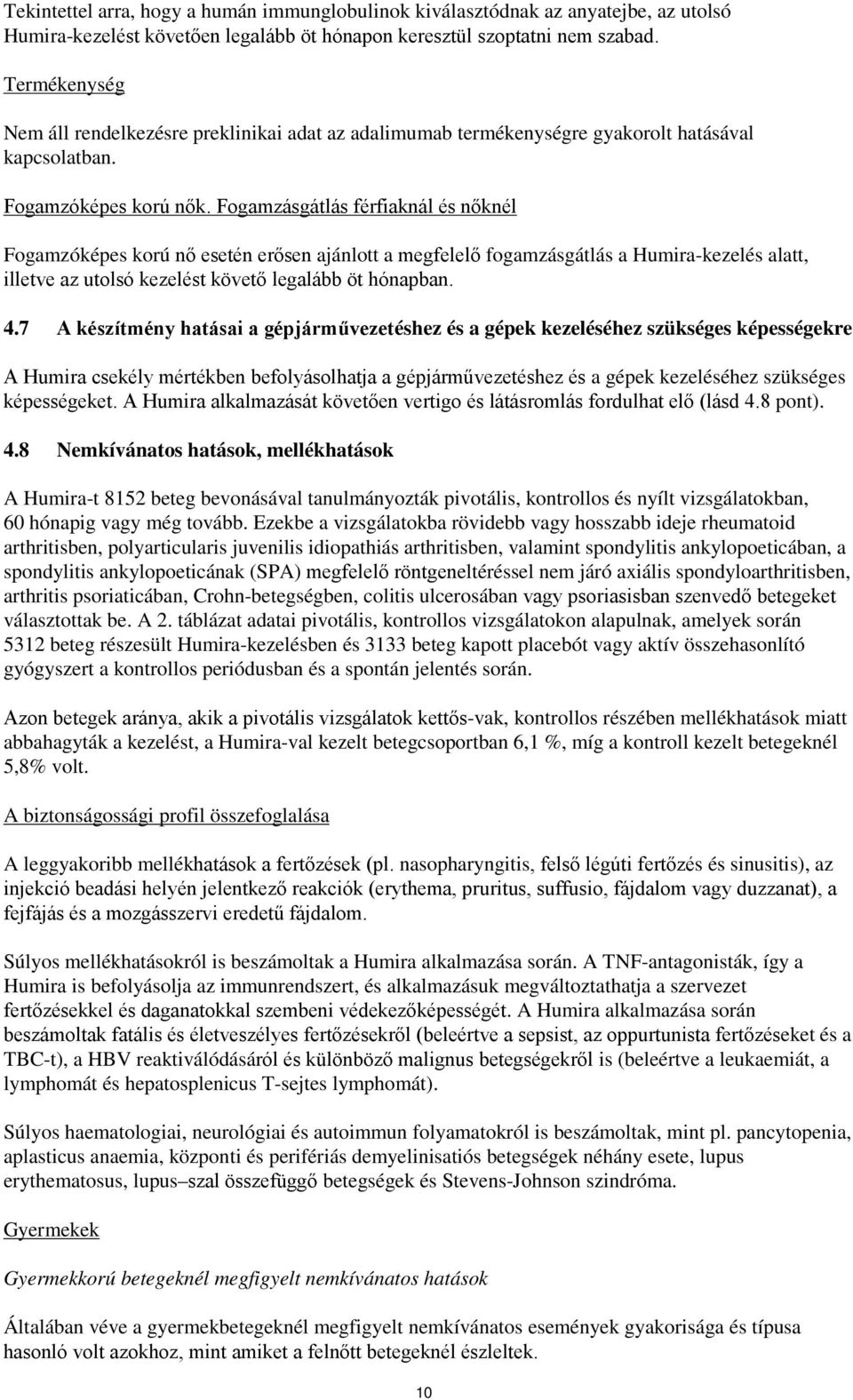 Tekintettel arra, hogy a humán immunglobulinok kiválasztódnak az anyatejbe, az utolsó Humira-kezelést követően legalább öt hónapon keresztül szoptatni nem szabad.

Termékenység

Nem áll rendelkezésre preklinikai adat az adalimumab termékenységre gyakorolt hatásával kapcsolatban.

Fogamzóképes korú nők. Fogamzásgátlás férfiaknál és nőknél

Fogamzóképes korú nő esetén erősen ajánlott a megfelelő fogamzásgátlás a Humira-kezelés alatt, illetve az utolsó kezelést követő legalább öt hónapban.

4.7 A készítmény hatásai a gépjárművezetéshez és a gépek kezeléséhez szükséges képességekre

A Humira csekély mértékben befolyásolhatja a gépjárművezetéshez és a gépek kezeléséhez szükséges képességeket. A Humira alkalmazását követően vertigo és látásromlás fordulhat elő (lásd 4.8 pont).

4.8 Nemkívánatos hatások, mellékhatások

A Humira-t 8152 beteg bevonásával tanulmányozták pivotális, kontrollos és nyílt vizsgálatokban, 60 hónapig vagy még tovább. Ezekbe a vizsgálatokba rövidebb vagy hosszabb ideje rheumatoid arthritisben, polyarticularis juvenilis idiopathiás arthritisben, valamint spondylitis ankylopoeticában, a spondylitis ankylopoeticának (SPA) megfelelő röntgeneltéréssel nem járó axiális spondyloarthritisben, arthritis psoriaticában, Crohn-betegségben, colitis ulcerosában vagy psoriasisban szenvedő betegeket választottak be. A 2. táblázat adatai pivotális, kontrollos vizsgálatokon alapulnak, amelyek során 5312 beteg részesült Humira-kezelésben és 3133 beteg kapott placebót vagy aktív összehasonlító gyógyszert a kontrollos periódusban és a spontán jelentés során.

Azon betegek aránya, akik a pivotális vizsgálatok kettős-vak, kontrollos részében mellékhatások miatt abbahagyták a kezelést, a Humira-val kezelt betegcsoportban 6,1 %, míg a kontroll kezelt betegeknél 5,8% volt.

A biztonságossági profil összefoglalása

A leggyakoribb mellékhatások a fertőzések (pl. nasopharyngitis, felső légúti fertőzés és sinusitis), az injekció beadási helyén jelentkező reakciók (erythema, pruritus, suffusio, fájdalom vagy duzzanat), a fejfájás és a mozgásszervi eredetű fájdalom.

Súlyos mellékhatásokról is beszámoltak a Humira alkalmazása során. A TNF-antagonisták, így a Humira is befolyásolja az immunrendszert, és alkalmazásuk megváltoztathatja a szervezet fertőzésekkel és daganatokkal szembeni védekezőképességét. A Humira alkalmazása során beszámoltak fatális és életveszélyes fertőzésekről (beleértve a sepsist, az oppurtunista fertőzéseket és a TBC-t), a HBV reaktiválódásáról és különböző malignus betegségekről is (beleértve a leukaemiát, a lymphomát és hepatosplenicus T-sejtes lymphomát).

Súlyos haematologiai, neurológiai és autoimmun folyamatokról is beszámoltak, mint pl. pancytopenia, aplasticus anaemia, központi és perifériás demyelinisatiós betegségek néhány esete, lupus erythematosus, lupus–szal összefüggő betegségek és Stevens-Johnson szindróma.

Gyermekek

Gyermekkorú betegeknél megfigyelt nemkívánatos hatások

Általában véve a gyermekbetegeknél megfigyelt nemkívánatos események gyakorisága és típusa hasonló volt azokhoz, mint amiket a felnőtt betegeknél észleltek.

10